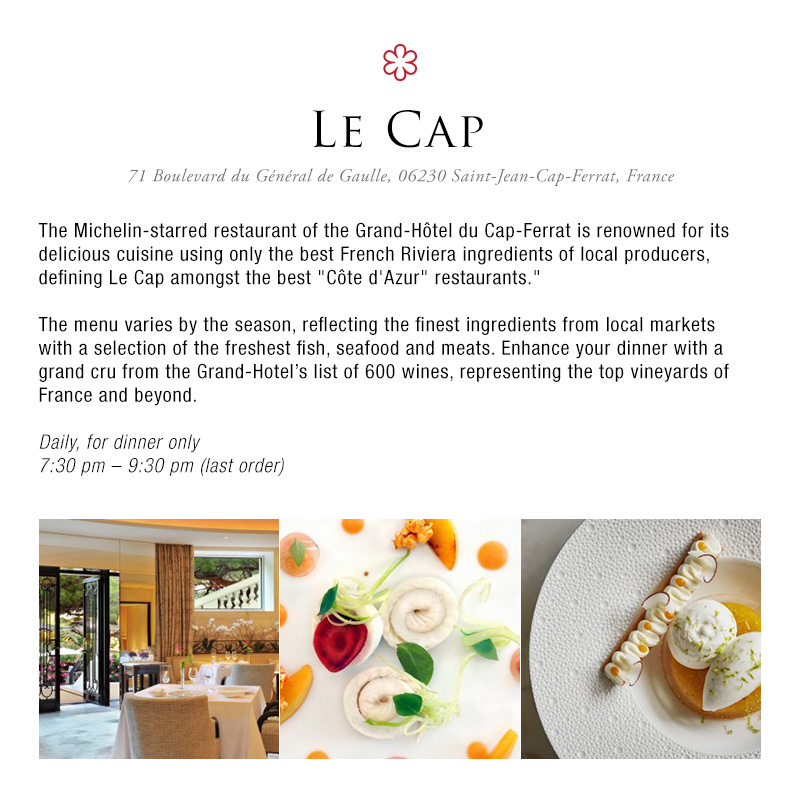 LE CAP

71 Boulevard du Général de Gaulle, 06230 Saint-Jean-Cap-Ferrat, France

The Michelin-starred restaurant of the Grand-Hôtel du Cap-Ferrat is renowned for its delicious cuisine using only the best French Riviera ingredients of local producers, defining Le Cap amongst the best "Côte d'Azur" restaurants."

The menu varies by the season, reflecting the finest ingredients from local markets with a selection of the freshest fish, seafood and meats. Enhance your dinner with a grand cru from the Grand-Hotel's list of 600 wines, representing the top vineyards of France and beyond.

Daily, for dinner only
7:30 pm – 9:30 pm (last order)